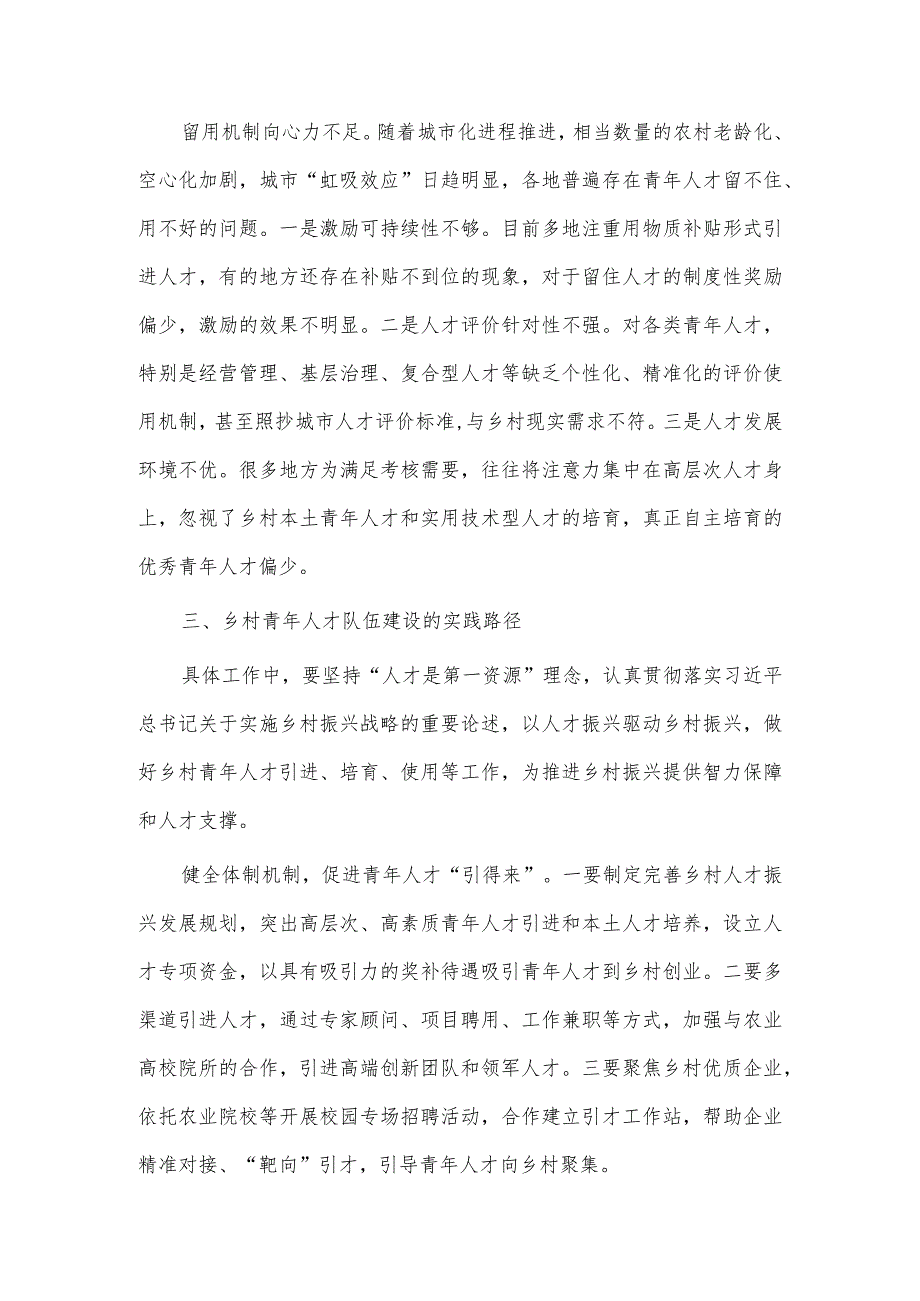 留用机制向心力不足。随着城市化进程推进，相当数量的农村老龄化、空心化加剧，城市“虹吸效应”日趋明显，各地普遍存在青年人才留不住、用不好的问题。一是激励可持续性不够。目前多地注重用物质补贴形式引进人才，有的地方还存在补贴不到位的现象，对于留住人才的制度性奖励偏少，激励的效果不明显。二是人才评价针对性不强。对各类青年人才，特别是经营管理、基层治理、复合型人才等缺乏个性化、精准化的评价使用机制，甚至照抄城市人才评价标准，与乡村现实需求不符。三是人才发展环境不优。很多地方为满足考核需要，往往将注意力集中在高层次人才身上，忽视了乡村本土青年人才和实用技术型人才的培育，真正自主培育的优秀青年人才偏少。

三、乡村青年人才队伍建设的实践路径

具体工作中，要坚持“人才是第一资源”理念，认真贯彻落实习近平总书记关于实施乡村振兴战略的重要论述，以人才振兴驱动乡村振兴，做好乡村青年人才引进、培育、使用等工作，为推进乡村振兴提供智力保障和人才支撑。

健全体制机制，促进青年人才“引得来”。一要制定完善乡村人才振兴发展规划，突出高层次、高素质青年人才引进和本土人才培养，设立人才专项资金，以具有吸引力的奖补待遇吸引青年人才到乡村创业。二要多渠道引进人才，通过专家顾问、项目聘用、工作兼职等方式，加强与农业高校院所的合作，引进高端创新团队和领军人才。三要聚焦乡村优质企业，依托农业院校等开展校园专场招聘活动，合作建立引才工作站，帮助企业精准对接、“靶向”引才，引导青年人才向乡村聚集。